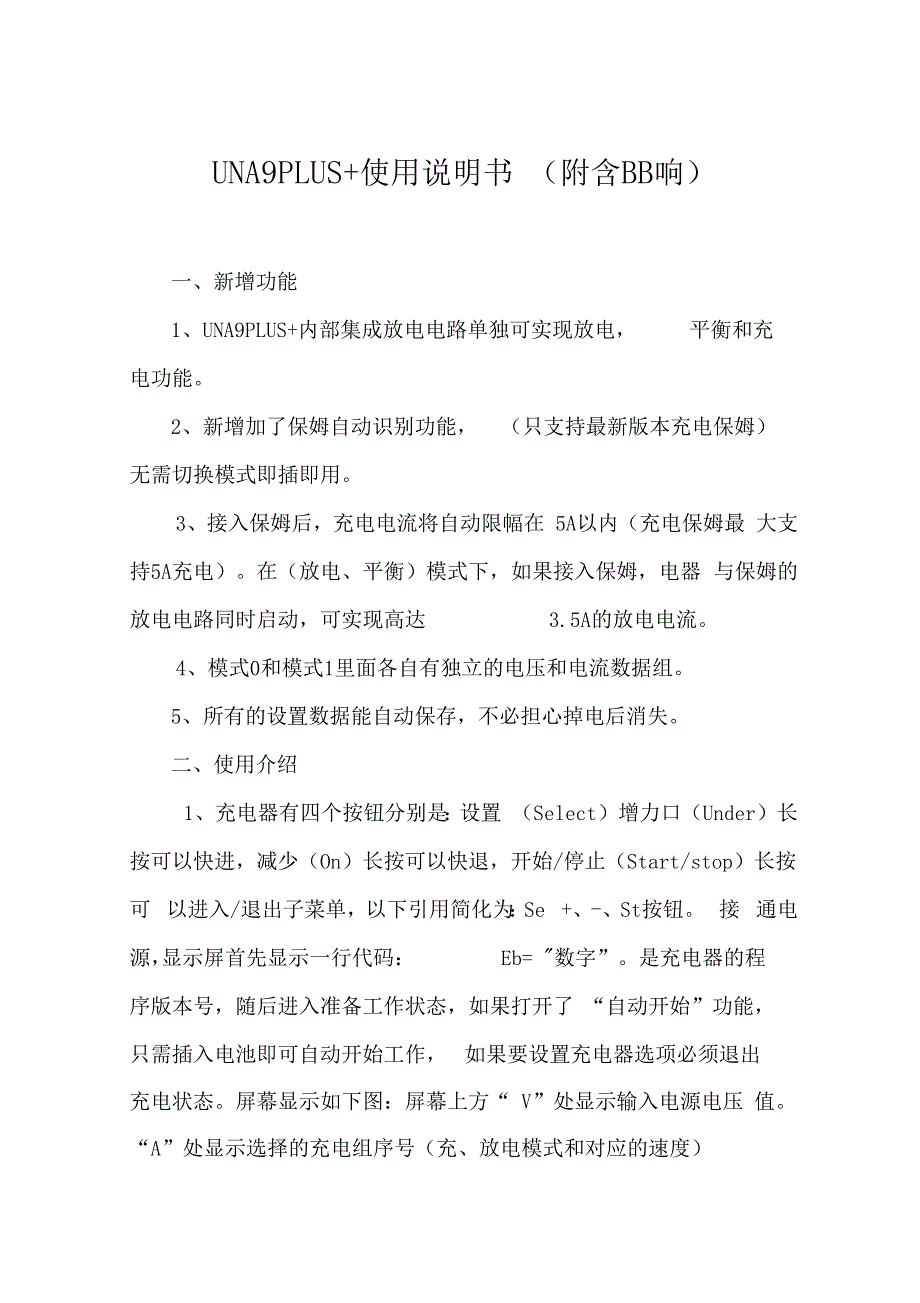 UNA9PLUS+使用说明书 （附含BB响）

一、新增功能

1、UNA9PLUS+内部集成放电电路单独可实现放电， 平衡和充电功能。

2、新增加了保姆自动识别功能， （只支持最新版本充电保姆）无需切换模式即插即用。

3、接入保姆后，充电电流将自动限幅在 5A以内（充电保姆最 大支持5A充电）。在（放电、平衡）模式下，如果接入保姆，电器 与保姆的放电电路同时启动，可实现高达 3.5A的放电电流。

4、模式0和模式1里面各自有独立的电压和电流数据组。

5、所有的设置数据能自动保存，不必担心掉电后消失。

二、使用介绍

1、充电器有四个按钮分别是: 设置 （Select）增力口（Under）长按可以快进，减少（On）长按可以快退，开始/停止（Start/stop）长按可 以进入/退出子菜单，以下引用简化为: Se +、-、St按钮。 接 通电源,显示屏首先显示一行代码： Eb= "数字”。是充电器的程序版本号，随后进入准备工作状态，如果打开了 “自动开始”功能，只需插入电池即可自动开始工作， 如果要设置充电器选项必须退出充电状态。屏幕显示如下图：屏幕上方“ V”处显示输入电源电压 值。“A”处显示选择的充电组序号（充、放电模式和对应的速度）